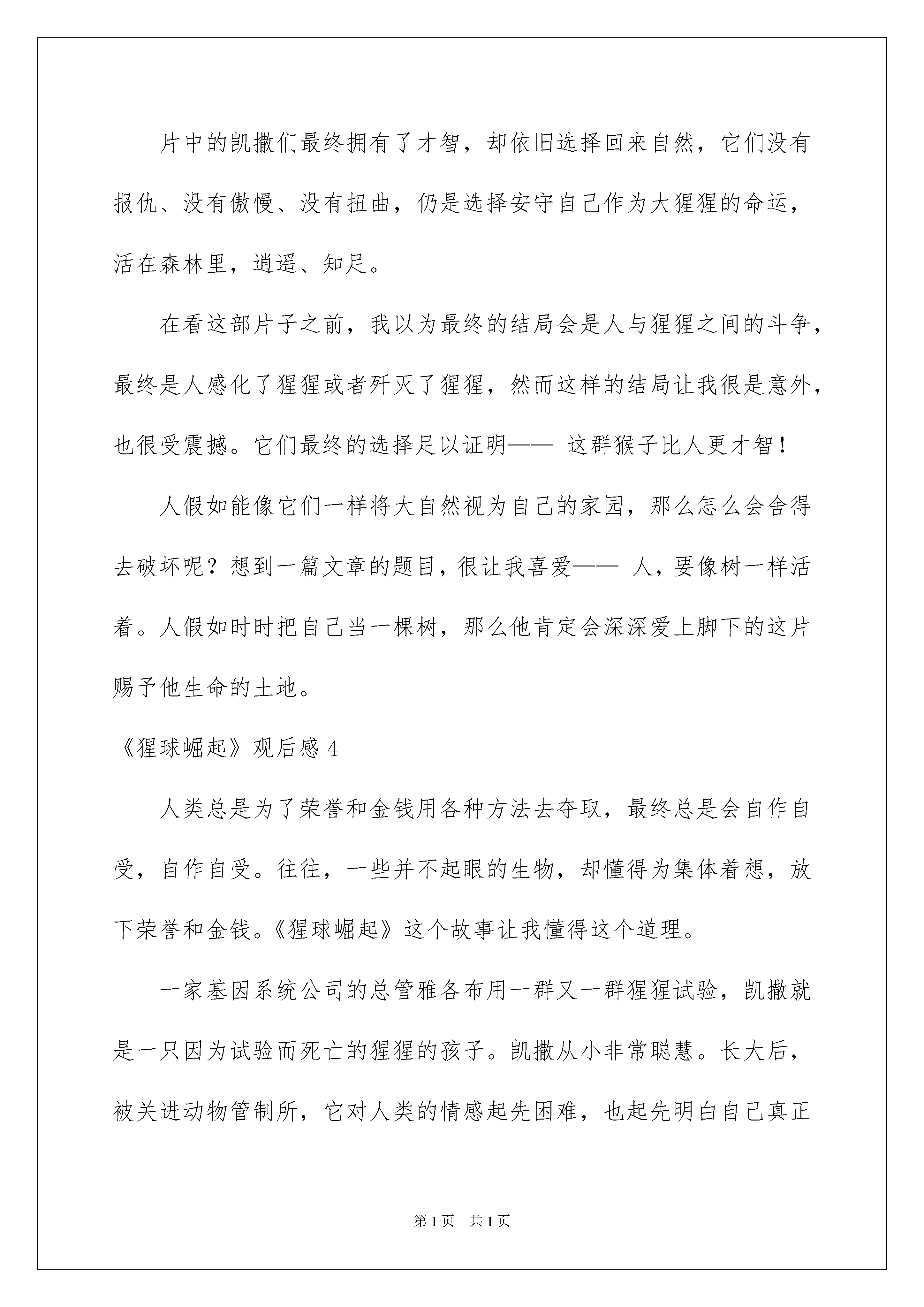 片中的凯撒们最终拥有了才智，却依旧选择回来自然，它们没有报仇、没有傲慢、没有扭曲，仍是选择安守自己作为大猩猩的命运，活在森林里，逍遥、知足。

在看这部片子之前，我以为最终的结局会是人与猩猩之间的斗争，最终是人感化了猩猩或者歼灭了猩猩，然而这样的结局让我很是意外，也很受震撼。它们最终的选择足以证明—— 这群猴子比人更才智！

人假如能像它们一样将大自然视为自己的家园，那么怎么会舍得去破坏呢？想到一篇文章的题目，很让我喜爱—— 人，要像树一样活着。人假如时时把自己当一棵树，那么他肯定会深深爱上脚下的这片赐予他生命的土地。

《猩球崛起》观后感 4

人类总是为了荣誉和金钱用各种方法去夺取，最终总是会自作自受，自作自受。往往，一些并不起眼的生物，却懂得为集体着想，放下荣誉和金钱。《猩球崛起》这个故事让我懂得这个道理。

一家基因系统公司的总管雅各布用一群又一群猩猩试验，凯撒就是一只因为试验而死亡的猩猩的孩子。凯撒从小非常聪慧。长大后，被关进动物管制所，它对人类的情感起先困难，也起先明白自己真正

第 1 页　共 1 页